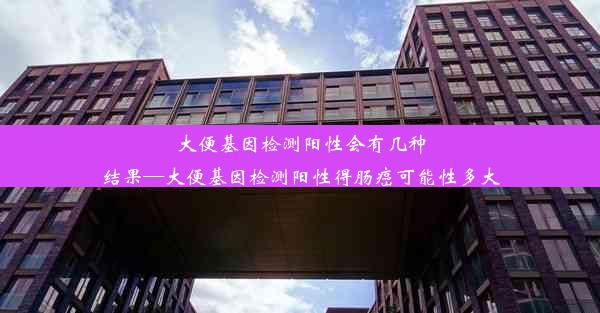 大便基因检测阳性会有几种结果—大便基因检测阳性得肠癌可能性多大